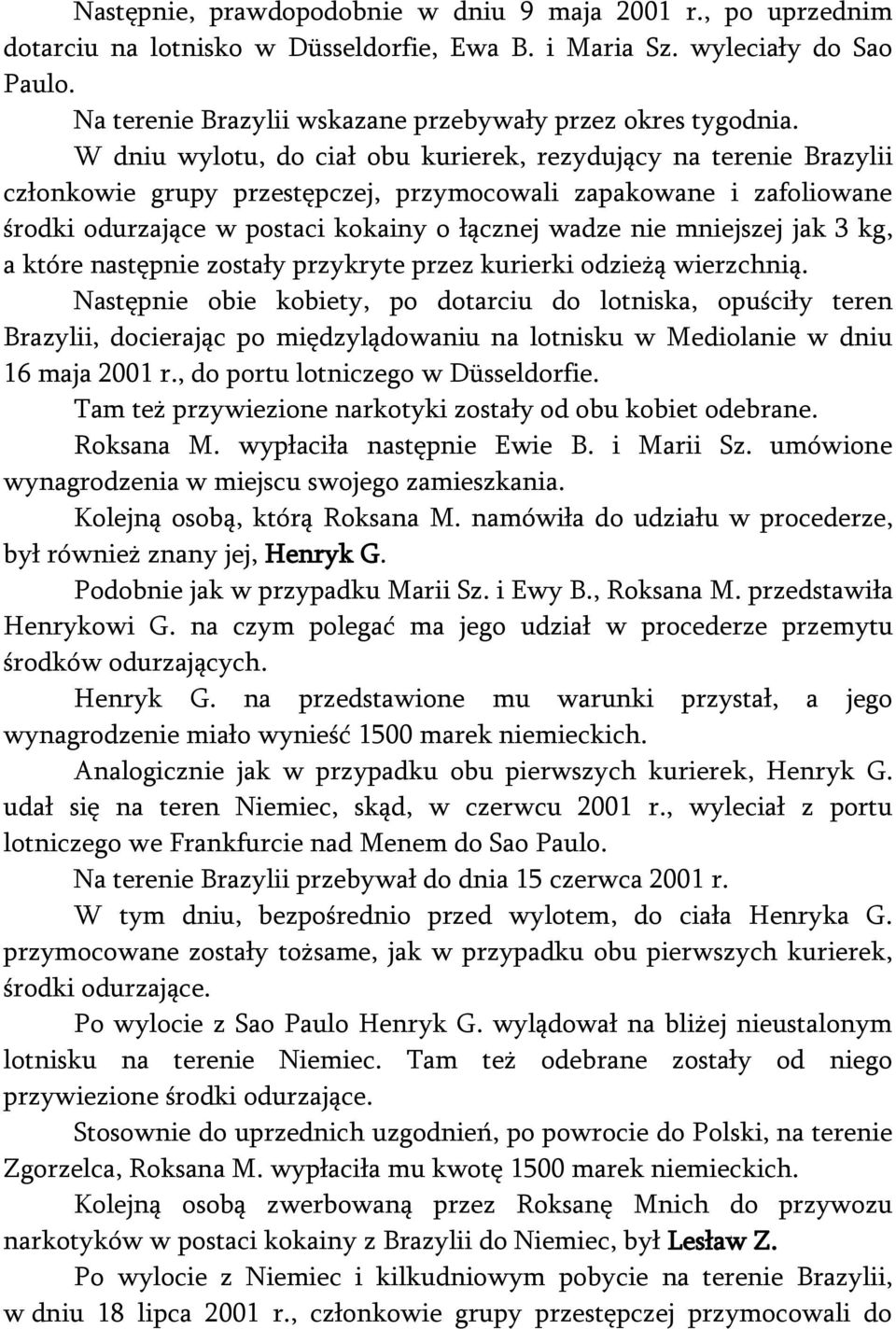 Następnie, prawdopodobnie w dniu 9 maja 2001 r., po uprzednim dotarciu na lotnisko w Düsseldorfie, Ewa B. i Maria Sz. wyleciały do Sao Paulo.

Na terenie Brazylii wskazane przebywały przez okres tygodnia.

W dniu wylotu, do ciał obu kurierek, rezydujący na terenie Brazylii członkowie grupy przestępczej, przymocowali zapakowane i zafoliowane środki odurzające w postaci kokainy o łącznej wadze nie mniejszej jak 3 kg, a które następnie zostały przykryte przez kurierki odzieżą wierzchnią.

Następnie obie kobiety, po dotarciu do lotniska, opuściły teren Brazylii, docierając po międzylądowaniu na lotnisku w Mediolanie w dniu 16 maja 2001 r., do portu lotniczego w Düsseldorfie.

Tam też przywiezione narkotyki zostały od obu kobiet odebrane.

Roksana M. wypłaciła następnie Ewie B. i Marii Sz. umówione wynagrodzenia w miejscu swojego zamieszkania.

Kolejną osobą, którą Roksana M. namówiła do udziału w procederze, był również znany jej, Henryk G.

Podobnie jak w przypadku Marii Sz. i Ewy B., Roksana M. przedstawiła Henrykowi G. na czym polegać ma jego udział w procederze przemytu środków odurzających.

Henryk G. na przedstawione mu warunki przystał, a jego wynagrodzenie miało wynieść 1500 marek niemieckich.

Analogicznie jak w przypadku obu pierwszych kurierek, Henryk G. udał się na teren Niemiec, skąd, w czerwcu 2001 r., wyleciał z portu lotniczego we Frankfurcie nad Menem do Sao Paulo.

Na terenie Brazylii przebywał do dnia 15 czerwca 2001 r.

W tym dniu, bezpośrednio przed wylotem, do ciała Henryka G. przymocowane zostały tożsame, jak w przypadku obu pierwszych kurierek, środki odurzające.

Po wylocie z Sao Paulo Henryk G. wylądował na bliżej nieustalonym lotnisku na terenie Niemiec. Tam też odebrane zostały od niego przywiezione środki odurzające.

Stosownie do uprzednich uzgodnień, po powrocie do Polski, na terenie Zgorzelca, Roksana M. wypłaciła mu kwotę 1500 marek niemieckich.

Kolejną osobą zwerbowaną przez Roksanę Mnich do przywozu narkotyków w postaci kokainy z Brazylii do Niemiec, był Lesław Z.

Po wylocie z Niemiec i kilkudniowym pobycie na terenie Brazylii, w dniu 18 lipca 2001 r., członkowie grupy przestępczej przymocowali do